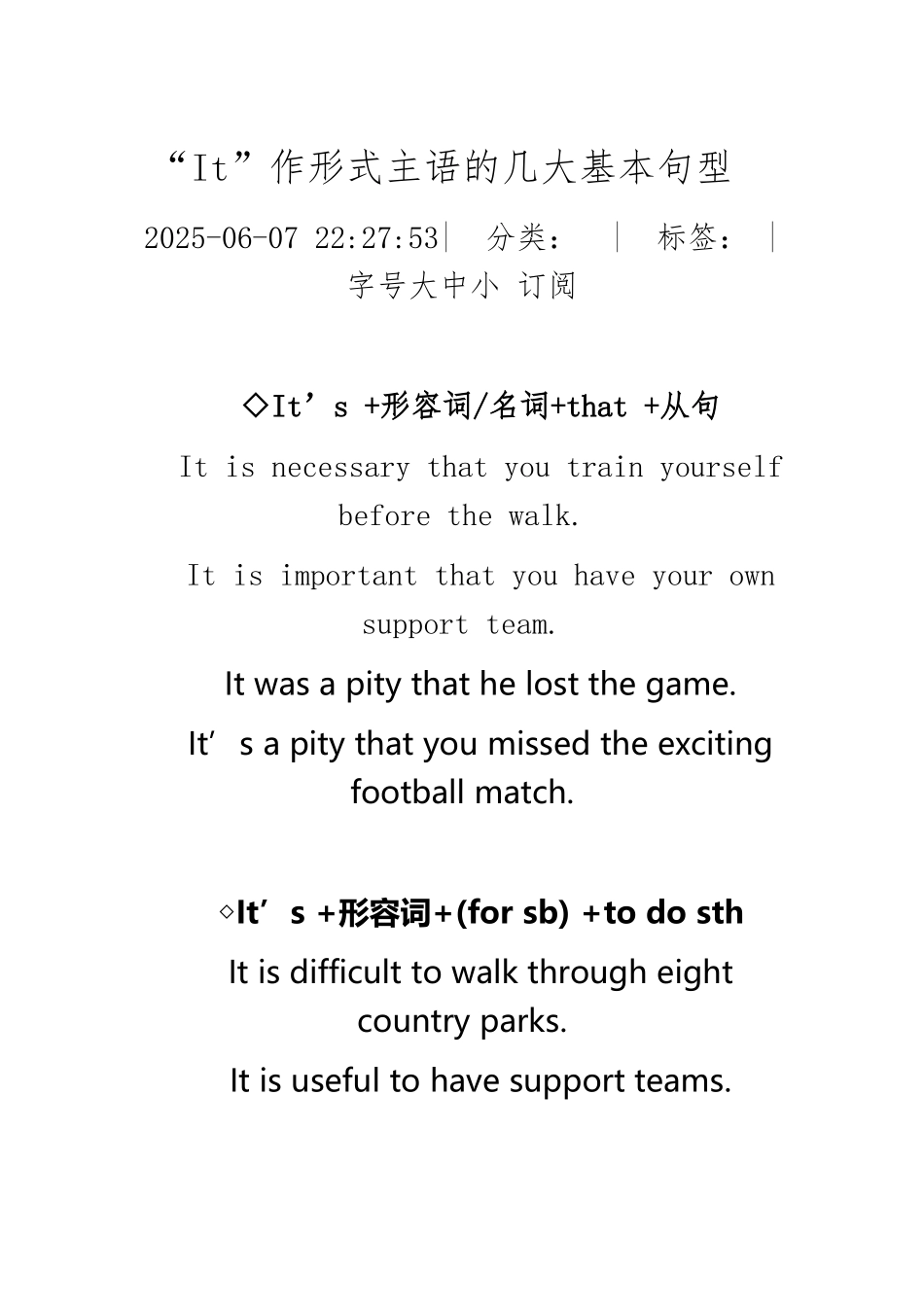 “It”作形式主语的几大基本句型

2025-06-07 22:27:53| 分类： | 标签： | 字号大中小 订阅

◇It’s +形容词/名词+that +从句

It is necessary that you train yourself before the walk.

It is important that you have your own support team.

It was a pity that he lost the game.

It’s a pity that you missed the exciting football match.

◇It’s +形容词+(for sb) +to do sth

It is difficult to walk through eight country parks.

It is useful to have support teams.